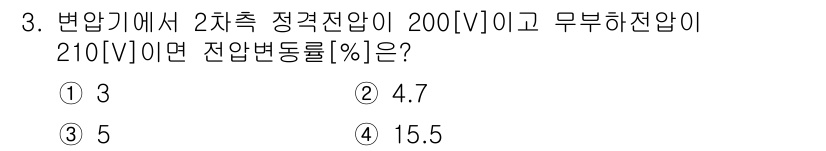 3. 변압기에서 2차측 정격전압이 200[V]이고 무부하전압이 210[V]이면 전압변동률[%]은?

① 3
② 4.7
③ 5
④ 15.5